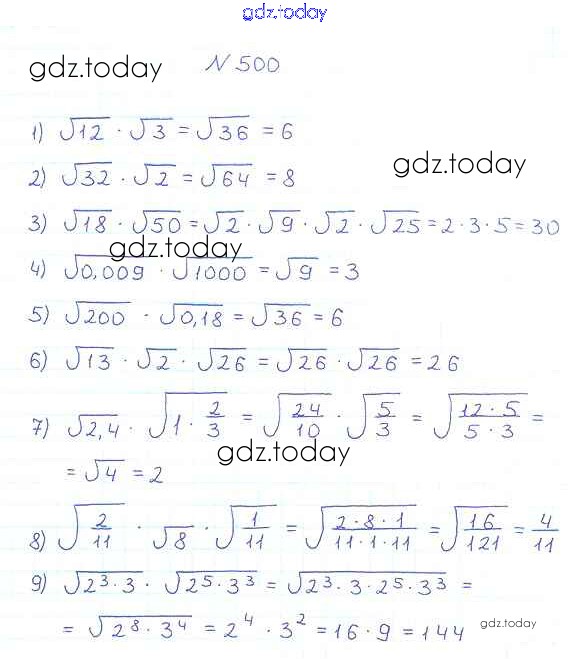 N 500

1) $\sqrt{12} \cdot \sqrt{3} = \sqrt{36} = 6$

2) $\sqrt{32} \cdot \sqrt{2} = \sqrt{64} = 8$

3) $\sqrt{18} \cdot \sqrt{50} = \sqrt{2} \cdot \sqrt{9} \cdot \sqrt{2} \cdot \sqrt{25} = 2 \cdot 3 \cdot 5 = 30$

4) $\sqrt{0,009} \cdot \sqrt{1000} = \sqrt{9} = 3$

5) $\sqrt{200} \cdot \sqrt{0,18} = \sqrt{36} = 6$

6) $\sqrt{13} \cdot \sqrt{2} \cdot \sqrt{26} = \sqrt{26} \cdot \sqrt{26} = 26$

7) $\sqrt{2,4} \cdot \sqrt{1 \cdot \frac{2}{3}} = \sqrt{\frac{24}{10}} \cdot \sqrt{\frac{5}{3}} = \sqrt{\frac{12 \cdot 5}{5 \cdot 3}} =$
$= \sqrt{4} = 2$

8) $\sqrt{\frac{2}{11}} \cdot \sqrt{8} \cdot \sqrt{\frac{1}{11}} = \sqrt{\frac{2 \cdot 8 \cdot 1}{11 \cdot 1 \cdot 11}} = \sqrt{\frac{16}{121}} = \frac{4}{11}$

9) $\sqrt{2^3 \cdot 3} \cdot \sqrt{2^5 \cdot 3^3} = \sqrt{2^3 \cdot 3 \cdot 2^5 \cdot 3^3} =$
$= \sqrt{2^8 \cdot 3^4} = 2^4 \cdot 3^2 = 16 \cdot 9 = 144$

gdz.today